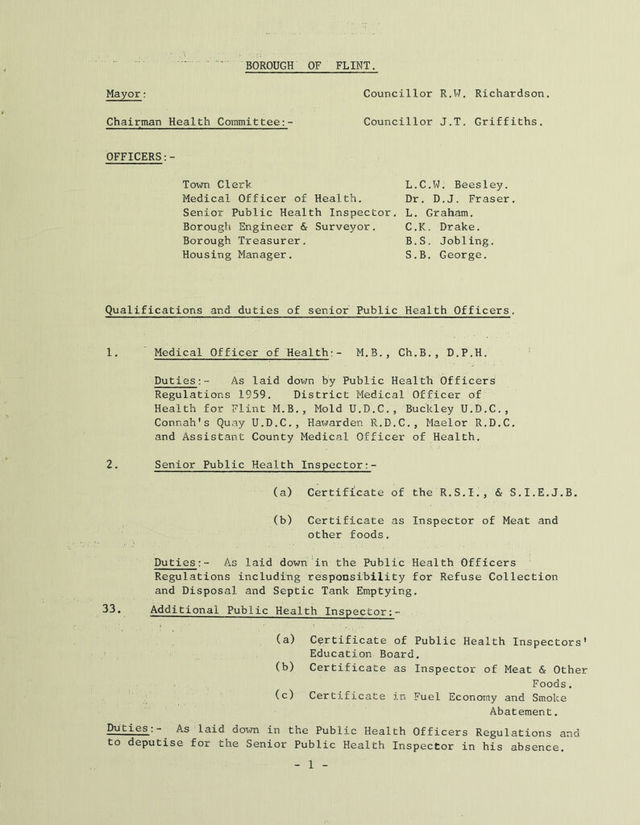 BOROUGH OF FLINT.

Mayor: Councillor R.W. Richardson.

Chairman Health Committee:- Councillor J.T. Griffiths.

OFFICERS:-

Town Clerk L.C.W. Beesley.
Medical Officer of Health. Dr. D.J. Fraser.
Senior Public Health Inspector. L. Graham.
Borough Engineer & Surveyor. C.K. Drake.
Borough Treasurer. B.S. Jobling.
Housing Manager. S.B. George.

Qualifications and duties of senior Public Health Officers.

1. Medical Officer of Health:- M.B., Ch.B., D.P.H.

Duties:- As laid down by Public Health Officers Regulations 1959. District Medical Officer of Health for Flint M.B., Mold U.D.C., Buckley U.D.C., Connah's Quay U.D.C., Hawarden R.D.C., Maelor R.D.C. and Assistant County Medical Officer of Health.

2. Senior Public Health Inspector:-

(a) Certificate of the R.S.I., & S.I.E.J.B.

(b) Certificate as Inspector of Meat and other foods.

Duties:- As laid down in the Public Health Officers Regulations including responsibility for Refuse Collection and Disposal and Septic Tank Emptying.

33. Additional Public Health Inspector:-

(a) Certificate of Public Health Inspectors' Education Board.
(b) Certificate as Inspector of Meat & Other Foods.
(c) Certificate in Fuel Economy and Smoke Abatement.

Duties:- As laid down in the Public Health Officers Regulations and to deputise for the Senior Public Health Inspector in his absence.

- 1 -